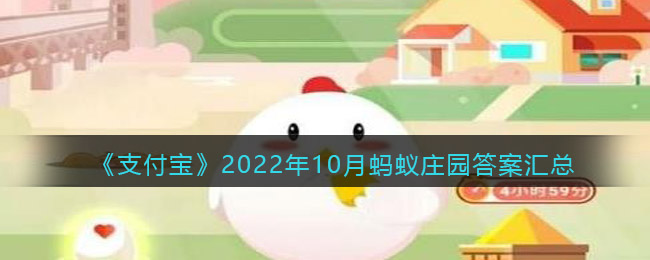 《支付宝》2022年10月蚂蚁庄园答案汇总

4小时59分